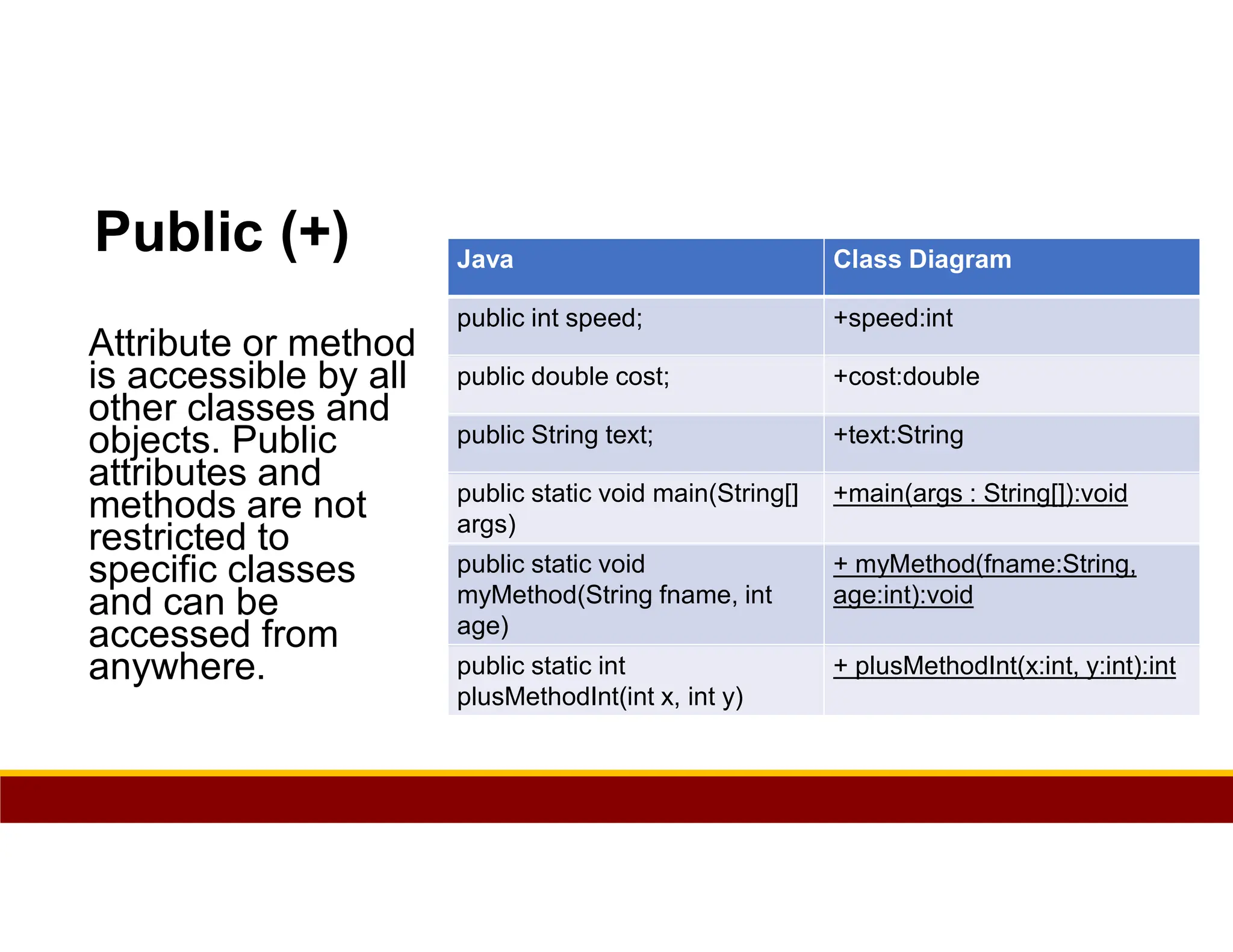 Public (+)

Attribute or method is accessible by all other classes and objects. Public attributes and methods are not restricted to specific classes and can be accessed from anywhere.

| Java | Class Diagram |
|---|---|
| public int speed; | +speed:int |
| public double cost; | +cost:double |
| public String text; | +text:String |
| public static void main(String[] args) | +main(args : String[]):void |
| public static void myMethod(String fname, int age) | + myMethod(fname:String, age:int):void |
| public static int plusMethodInt(int x, int y) | + plusMethodInt(x:int, y:int):int |